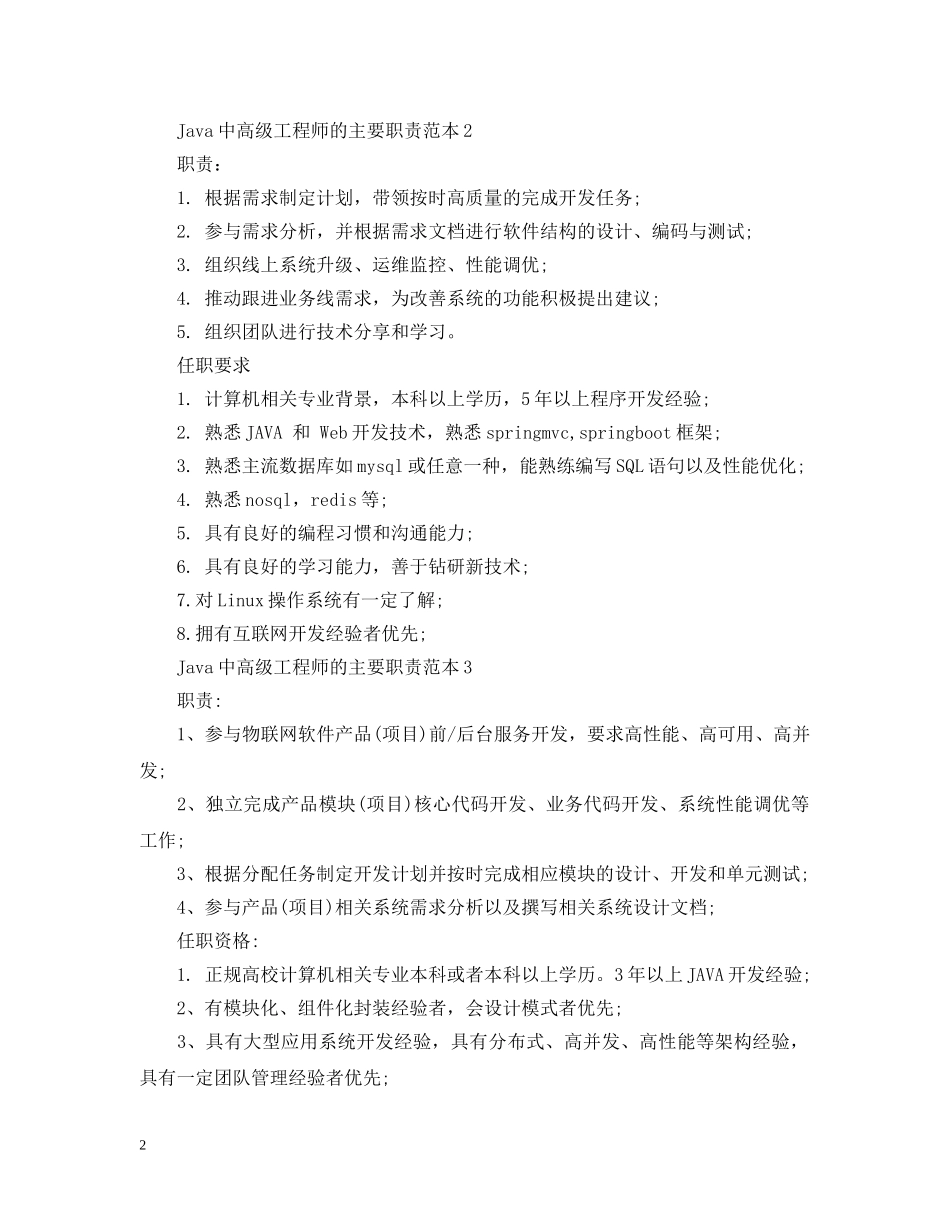 Java 中高级工程师的主要职责范本 2

职责：

1. 根据需求制定计划，带领按时高质量的完成开发任务；

2. 参与需求分析，并根据需求文档进行软件结构的设计、编码与测试；

3. 组织线上系统升级、运维监控、性能调优；

4. 推动跟进业务线需求，为改善系统的功能积极提出建议；

5. 组织团队进行技术分享和学习。

任职要求

1. 计算机相关专业背景，本科以上学历，5 年以上程序开发经验；

2. 熟悉 JAVA 和 Web 开发技术，熟悉 springmvc,springboot 框架；

3. 熟悉主流数据库如 mysql 或任意一种，能熟练编写 SQL 语句以及性能优化；

4. 熟悉 nosql，redis 等；

5. 具有良好的编程习惯和沟通能力；

6. 具有良好的学习能力，善于钻研新技术；

7.对 Linux 操作系统有一定了解；

8.拥有互联网开发经验者优先；

Java 中高级工程师的主要职责范本 3

职责:

1、参与物联网软件产品(项目)前/后台服务开发，要求高性能、高可用、高并发；

2、独立完成产品模块(项目)核心代码开发、业务代码开发、系统性能调优等工作；

3、根据分配任务制定开发计划并按时完成相应模块的设计、开发和单元测试；

4、参与产品(项目)相关系统需求分析以及撰写相关系统设计文档；

任职资格:

1. 正规高校计算机相关专业本科或者本科以上学历。3 年以上 JAVA 开发经验；

2、有模块化、组件化封装经验者，会设计模式者优先；

3、具有大型应用系统开发经验，具有分布式、高并发、高性能等架构经验，具有一定团队管理经验者优先；

2